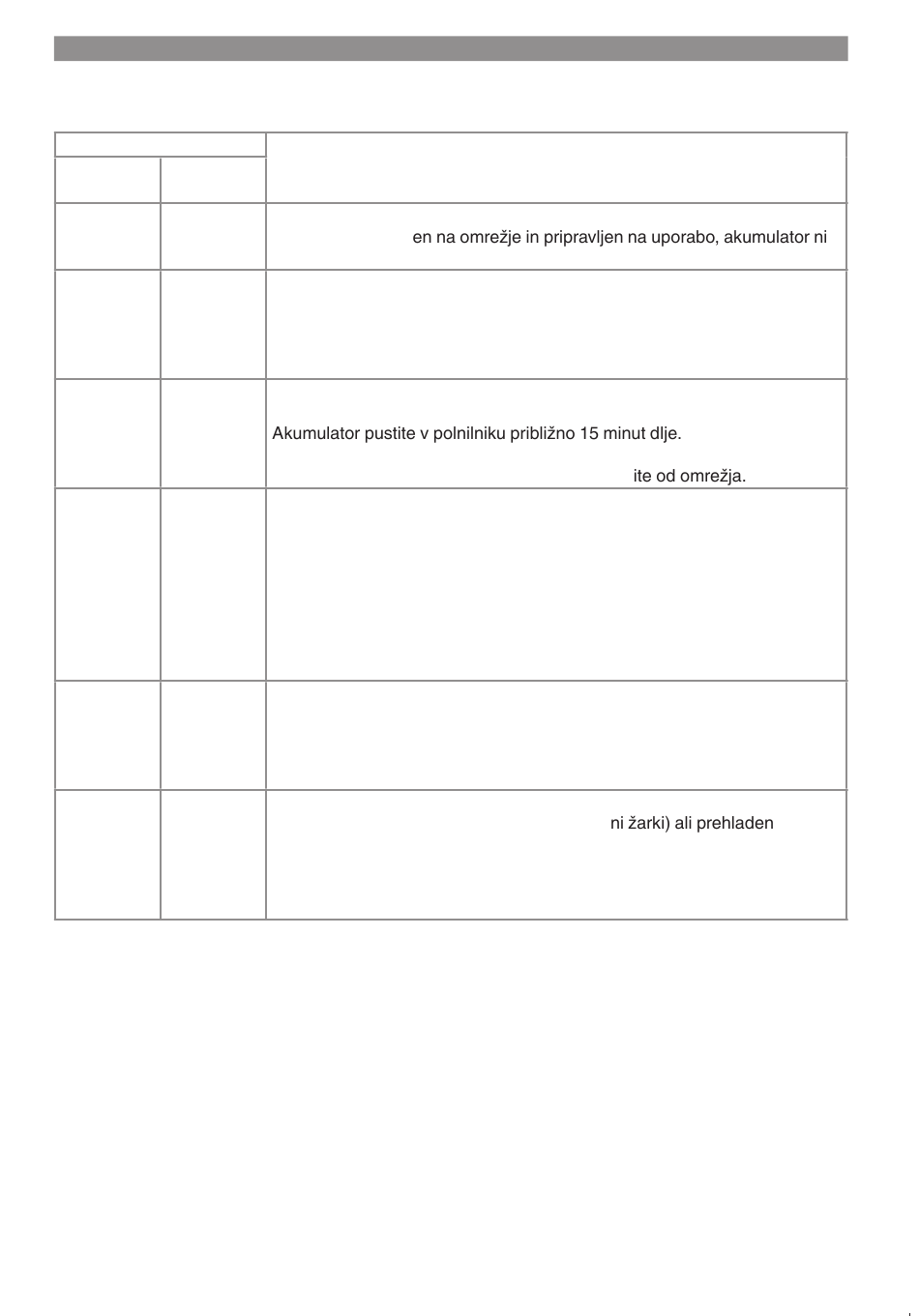 | | | |
|---|---|---|
| | | |
| | | en na omrežje in pripravljen na uporabo, akumulator ni |
| | | |
| | | Akumulator pustite v polnilniku približno 15 minut dlje. ite od omrežja. |
| | | |
| | | |
| | | ni žarki) ali prehladen |